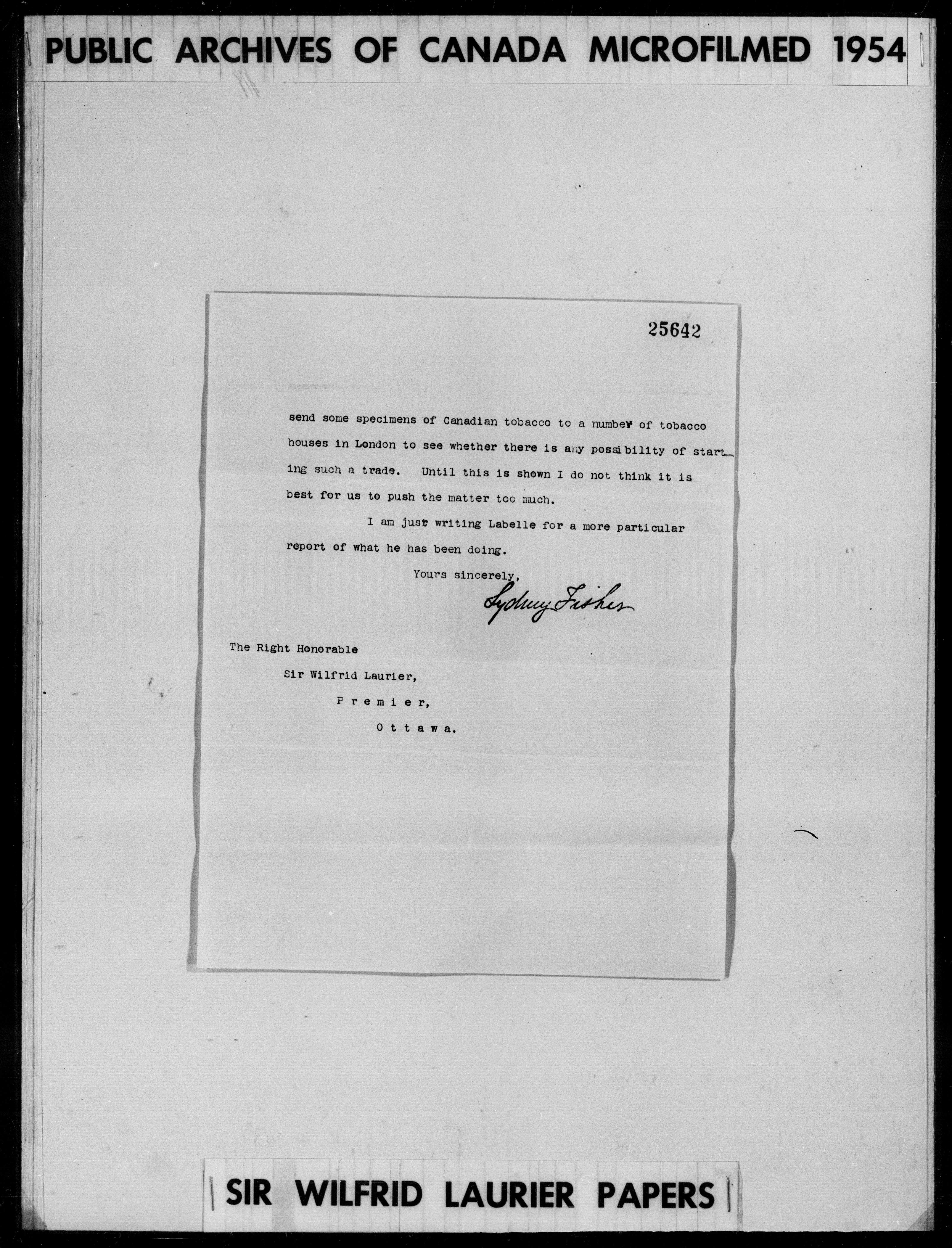 PUBLIC ARCHIVES OF CANADA MICROFILMED 1954

25642

send some specimens of Canadian tobacco to a number of tobacco houses in London to see whether there is any possibility of starting such a trade. Until this is shown I do not think it is best for us to push the matter too much.

I am just writing Labelle for a more particular report of what he has been doing.

Yours sincerely,

Sydney Fisher

The Right Honorable

Sir Wilfrid Laurier,

Premier,

Ottawa.

SIR WILFRID LAURIER PAPERS